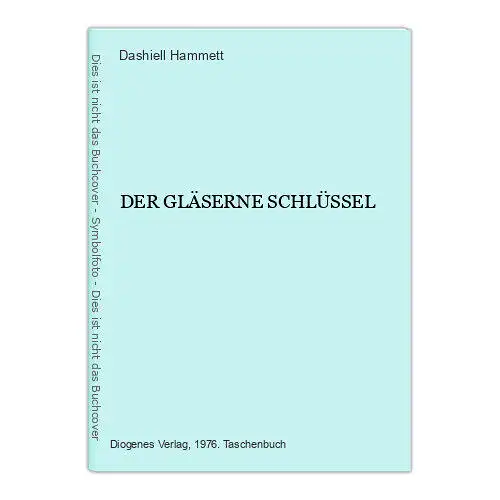 Dies ist nicht das Buchcover - Symbolfoto - Dies ist nicht das Buchcover

Dashiell Hammett

DER GLÄSERNE SCHLÜSSEL

Diogenes Verlag, 1976. Taschenbuch